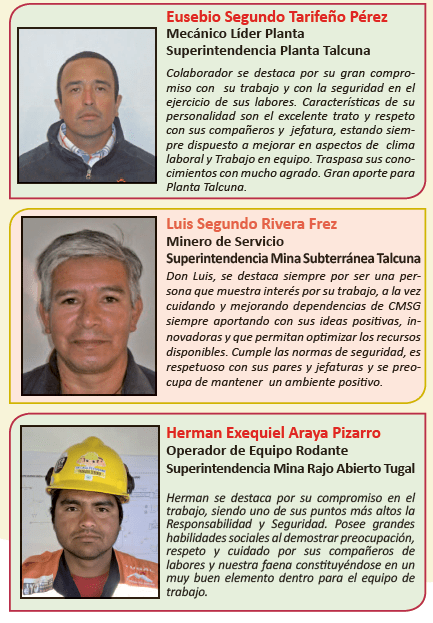 Eusebio Segundo Tarifeño Pérez
Mecánico Líder Planta
Superintendencia Planta Talcuna

Colaborador se destaca por su gran compromiso con su trabajo y con la seguridad en el ejercicio de sus labores. Características de su personalidad son el excelente trato y respeto con sus compañeros y jefatura, estando siempre dispuesto a mejorar en aspectos de clima laboral y Trabajo en equipo. Traspasa sus conocimientos con mucho agrado. Gran aporte para Planta Talcuna.

Luis Segundo Rivera Frez
Minero de Servicio
Superintendencia Mina Subterránea Talcuna

Don Luis, se destaca siempre por ser una persona que muestra interés por su trabajo, a la vez cuidando y mejorando dependencias de CMSG siempre aportando con sus ideas positivas, innovadoras y que permitan optimizar los recursos disponibles. Cumple las normas de seguridad, es respetuoso con sus pares y jefaturas y se preocupa de mantener un ambiente positivo.

Herman Exequiel Araya Pizarro
Operador de Equipo Rodante
Superintendencia Mina Rajo Abierto Tugal

Herman se destaca por su compromiso en el trabajo, siendo uno de sus puntos más altos la Responsabilidad y Seguridad. Posee grandes habilidades sociales al demostrar preocupación, respeto y cuidado por sus compañeros de labores y nuestra faena constituyéndose en un muy buen elemento dentro para el equipo de trabajo.